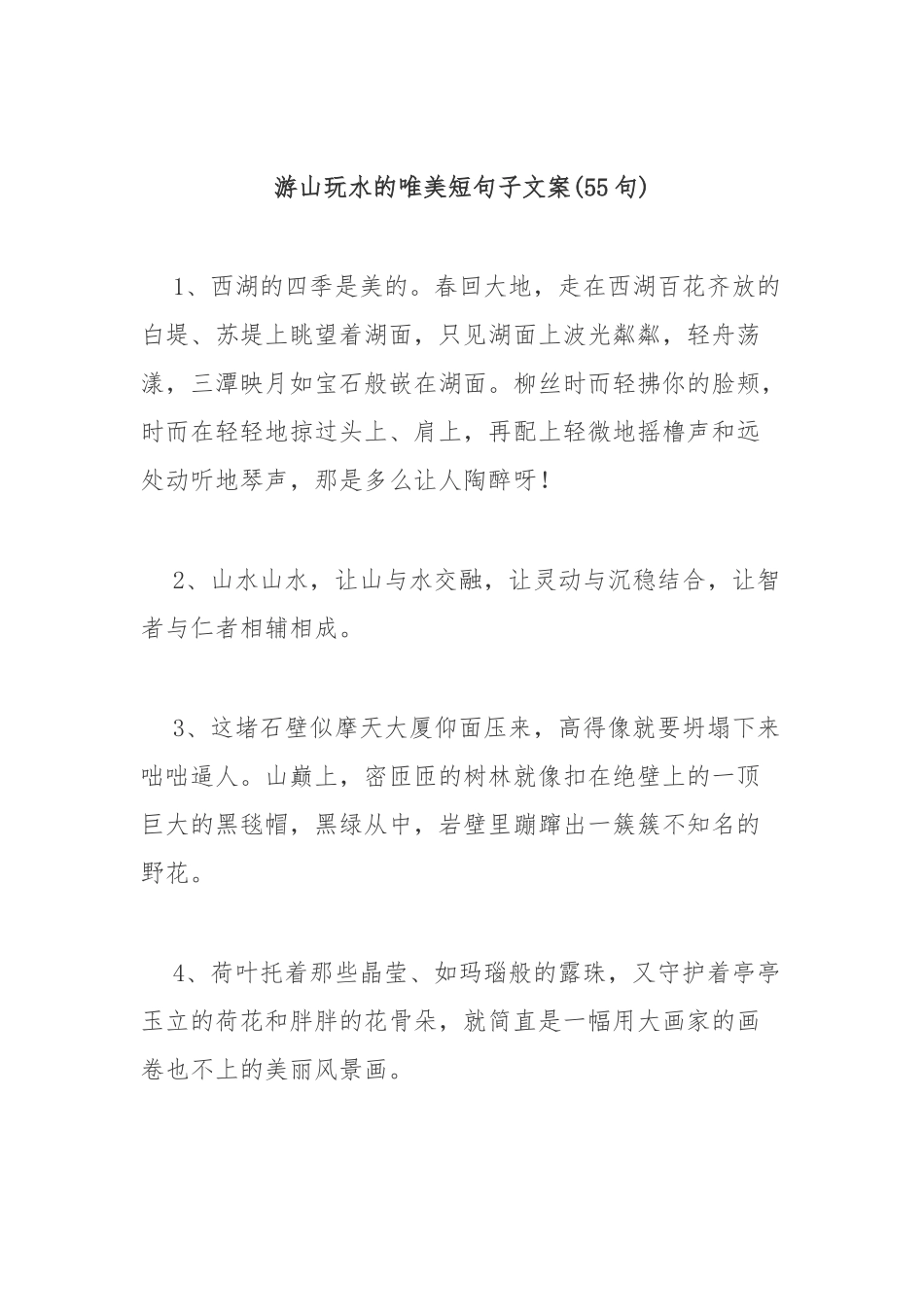 游山玩水的唯美短句子文案(55句)

1、西湖的四季是美的。春回大地，走在西湖百花齐放的白堤、苏堤上眺望着湖面，只见湖面上波光粼粼，轻舟荡漾，三潭映月如宝石般嵌在湖面。柳丝时而轻拂你的脸颊，时而在轻轻地掠过头上、肩上，再配上轻微地摇橹声和远处动听地琴声，那是多么让人陶醉呀！

2、山水山水，让山与水交融，让灵动与沉稳结合，让智者与仁者相辅相成。

3、这堵石壁似摩天大厦仰面压来，高得像就要坍塌下来咄咄逼人。山巅上，密匝匝的树林就像扣在绝壁上的一顶巨大的黑毯帽，黑绿从中，岩壁里蹦蹿出一簇簇不知名的野花。

4、荷叶托着那些晶莹、如玛瑙般的露珠，又守护着亭亭玉立的荷花和胖胖的花骨朵，就简直是一幅用大画家的画卷也不上的美丽风景画。